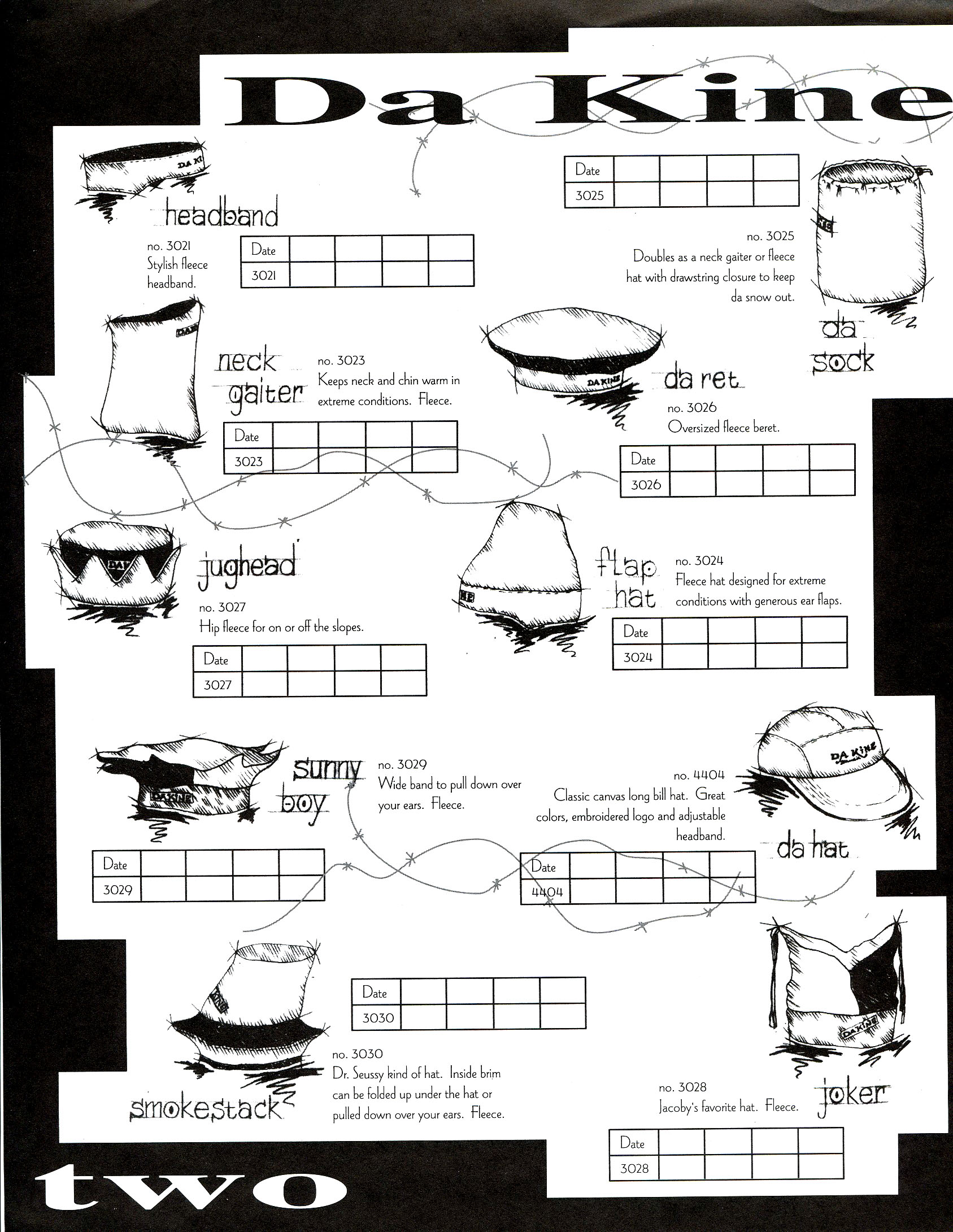 Da Kine

headband

no. 3021
Stylish fleece headband.

| Date | | | | |
|---|---|---|---|---|
| 3021 | | | | |

| Date | | | | |
|---|---|---|---|---|
| 3025 | | | | |

no. 3025
Doubles as a neck gaiter or fleece hat with drawstring closure to keep da snow out.

da sock

neck gaiter

no. 3023
Keeps neck and chin warm in extreme conditions. Fleece.

| Date | | | | |
|---|---|---|---|---|
| 3023 | | | | |

da ret

no. 3026
Oversized fleece beret.

| Date | | | | |
|---|---|---|---|---|
| 3026 | | | | |

jughead

no. 3027
Hip fleece for on or off the slopes.

| Date | | | | |
|---|---|---|---|---|
| 3027 | | | | |

flap hat

no. 3024
Fleece hat designed for extreme conditions with generous ear flaps.

| Date | | | | |
|---|---|---|---|---|
| 3024 | | | | |

sunny boy

no. 3029
Wide band to pull down over your ears. Fleece.

| Date | | | | |
|---|---|---|---|---|
| 3029 | | | | |

no. 4404
Classic canvas long bill hat. Great colors, embroidered logo and adjustable headband.

da hat

| Date | | | | |
|---|---|---|---|---|
| 4404 | | | | |

| Date | | | | |
|---|---|---|---|---|
| 3030 | | | | |

no. 3030
Dr. Seussy kind of hat. Inside brim can be folded up under the hat or pulled down over your ears. Fleece.

smokestack

no. 3028
Jacoby's favorite hat. Fleece.

joker

| Date | | | | |
|---|---|---|---|---|
| 3028 | | | | |

two